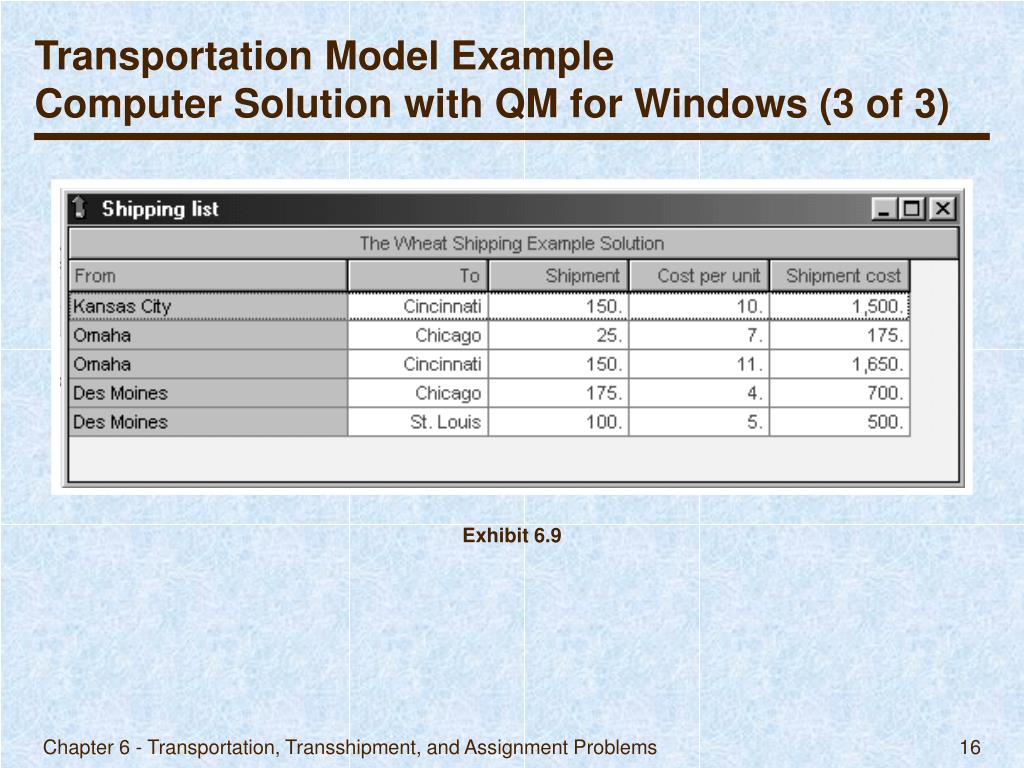 Transportation Model Example
Computer Solution with QM for Windows (3 of 3)

Shipping list

The Wheat Shipping Example Solution

| From | To | Shipment | Cost per unit | Shipment cost |
|---|---|---|---|---|
| Kansas City | Cincinnati | 150. | 10. | 1,500. |
| Omaha | Chicago | 25. | 7. | 175. |
| Omaha | Cincinnati | 150. | 11. | 1,650. |
| Des Moines | Chicago | 175. | 4. | 700. |
| Des Moines | St. Louis | 100. | 5. | 500. |

Exhibit 6.9

Chapter 6 - Transportation, Transshipment, and Assignment Problems

16